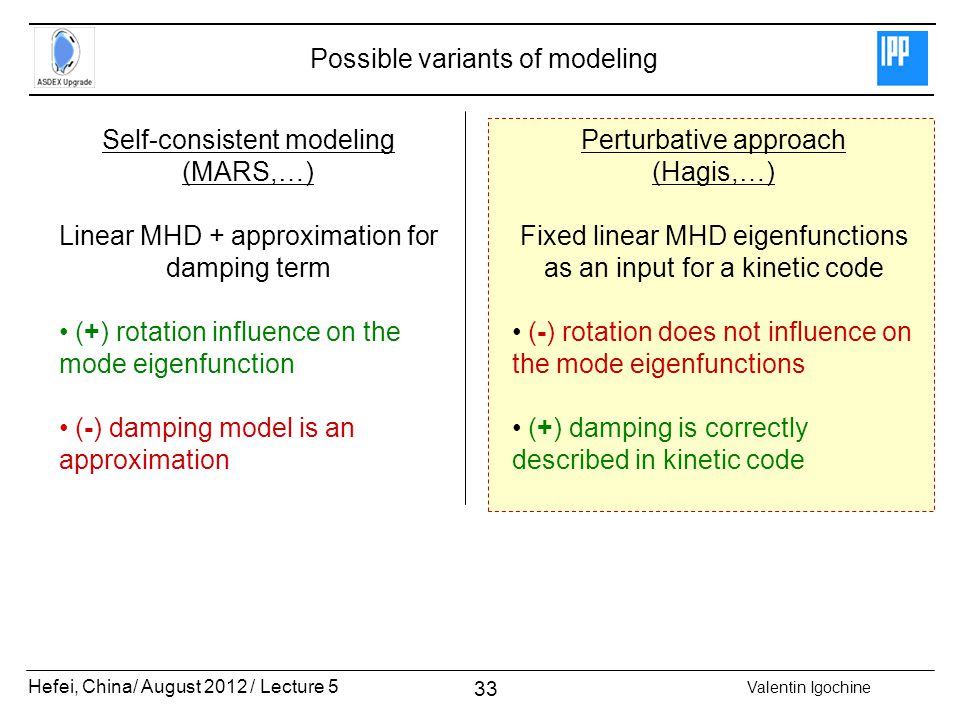 ASDEX Upgrade

Possible variants of modeling

IPP

Self-consistent modeling (MARS,…)

Linear MHD + approximation for damping term

• (+) rotation influence on the mode eigenfunction

• (-) damping model is an approximation

Perturbative approach (Hagis,…)

Fixed linear MHD eigenfunctions as an input for a kinetic code

• (-) rotation does not influence on the mode eigenfunctions

• (+) damping is correctly described in kinetic code

Hefei, China/ August 2012 / Lecture 5

33

Valentin Igochine